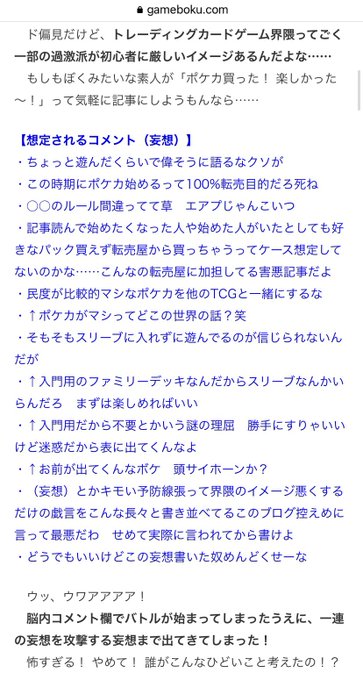 gameboku.com

ド偏見だけど、トレーディングカードゲーム界隈ってごく一部の過激派が初心者に厳しいイメージあるんだよな……
もしもぼくみたいな素人が「ポケカ買った！ 楽しかった〜！」って気軽に記事にしようもんなら……

【想定されるコメント（妄想）】
・ちょっと遊んだくらいで偉そうに語るなクソが
・この時期にポケカ始めるって100%転売目的だろ死ね
・○○のルール間違ってて草　エアプじゃんこいつ
・記事読んで始めたくなった人や始めた人がいたとしても好きなパック買えず転売屋から買っちゃうってケース想定してないのかな……こんなの転売屋に加担してる害悪記事だよ
・民度が比較的マシなポケカを他のTCGと一緒にするな
・↑ポケカがマシってどこの世界の話？笑
・そもそもスリーブに入れずに遊んでるのが信じられないんだが
・↑入門用のファミリーデッキなんだからスリーブなんかいらんだろ　まずは楽しめればいい
・↑入門用だから不要とかいう謎の理屈　勝手にすりゃいいけど迷惑だから表に出てくんなよ
・↑お前が出てくんなボケ　頭サイホーンか？
・（妄想）とかキモい予防線張って界隈のイメージ悪くするだけの戯言をこんな長々と書き並べてるこのブログ控えめに言って最悪だわ　せめて実際に言われてから書けよ
・どうでもいいけどこの妄想書いた奴めんどくせーな

ウッ、ウワアアアア！
脳内コメント欄でバトルが始まってしまったうえに、一連の妄想を攻撃する妄想まで出てきてしまった！
怖すぎる！ やめて！ 誰がこんなひどいこと考えたの！？